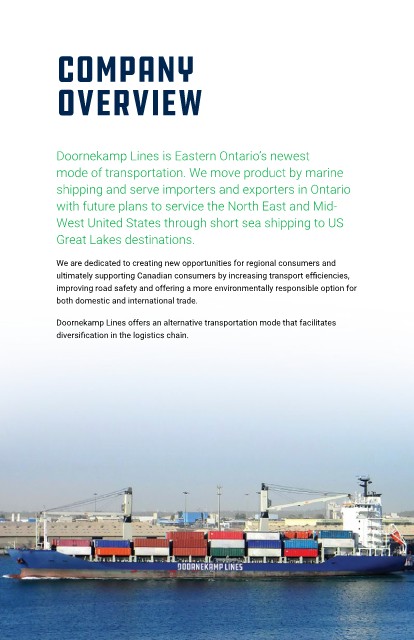 COMPANY OVERVIEW

Doornekamp Lines is Eastern Ontario's newest mode of transportation. We move product by marine shipping and serve importers and exporters in Ontario with future plans to service the North East and Mid-West United States through short sea shipping to US Great Lakes destinations.

We are dedicated to creating new opportunities for regional consumers and ultimately supporting Canadian consumers by increasing transport efficiencies, improving road safety and offering a more environmentally responsible option for both domestic and international trade.

Doornekamp Lines offers an alternative transportation mode that facilitates diversification in the logistics chain.

DOORNEKAMP LINES